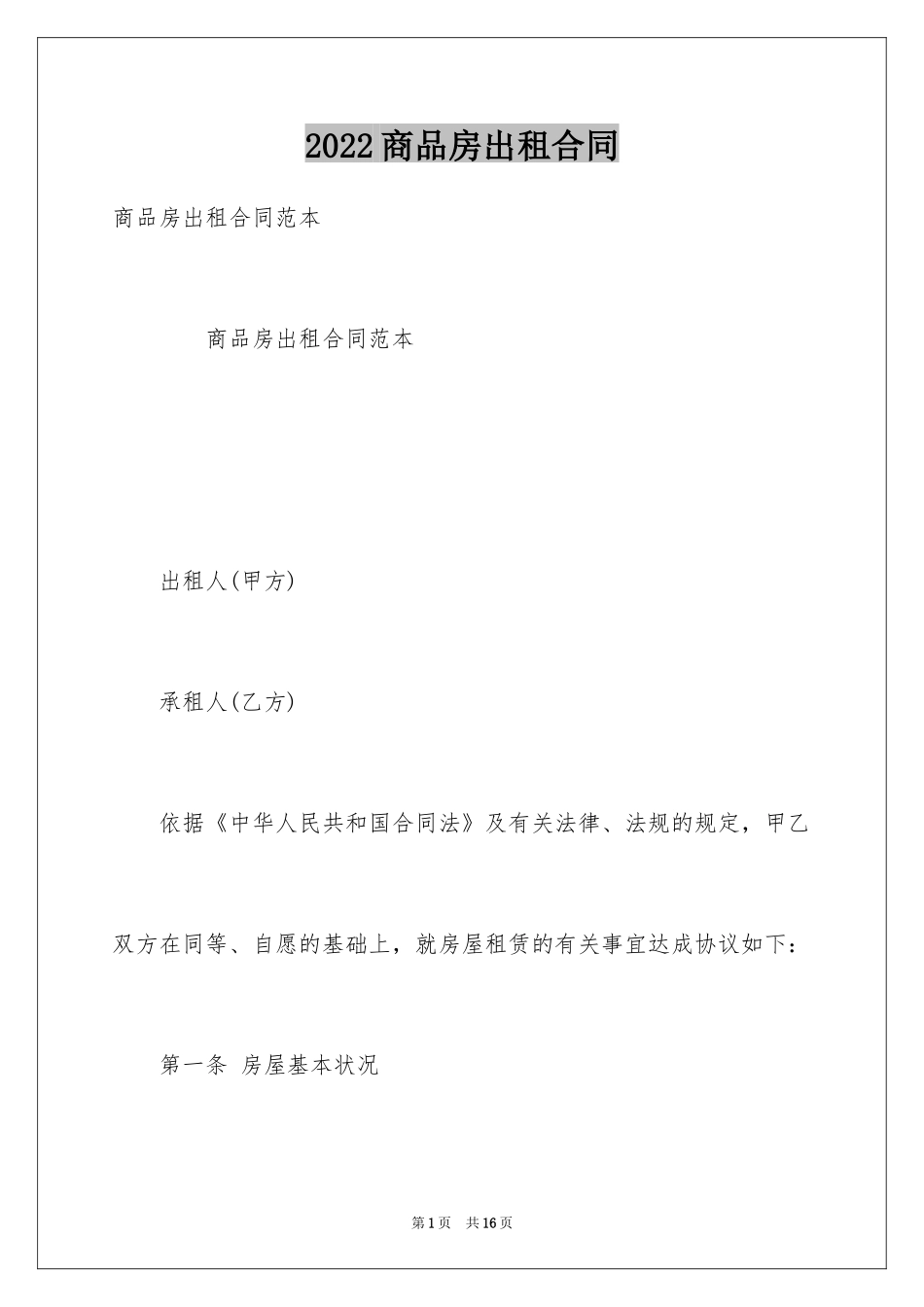 2022商品房出租合同

商品房出租合同范本

商品房出租合同范本

出租人(甲方)

承租人(乙方)

依据《中华人民共和国合同法》及有关法律、法规的规定，甲乙双方在同等、自愿的基础上，就房屋租赁的有关事宜达成协议如下：

第一条 房屋基本状况

第1页 共16页